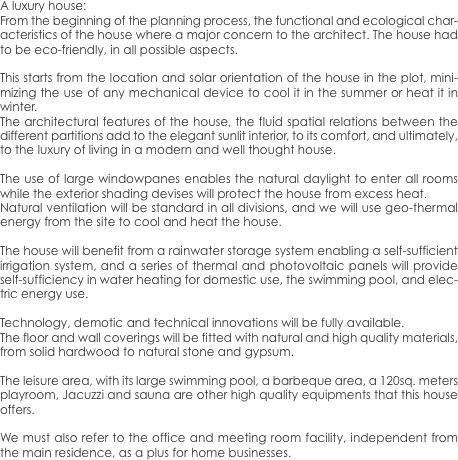 A luxury house:
From the beginning of the planning process, the functional and ecological characteristics of the house where a major concern to the architect. The house had to be eco-friendly, in all possible aspects.

This starts from the location and solar orientation of the house in the plot, minimizing the use of any mechanical device to cool it in the summer or heat it in winter.
The architectural features of the house, the fluid spatial relations between the different partitions add to the elegant sunlit interior, to its comfort, and ultimately, to the luxury of living in a modern and well thought house.

The use of large windowpanes enables the natural daylight to enter all rooms while the exterior shading devises will protect the house from excess heat.
Natural ventilation will be standard in all divisions, and we will use geo-thermal energy from the site to cool and heat the house.

The house will benefit from a rainwater storage system enabling a self-sufficient irrigation system, and a series of thermal and photovoltaic panels will provide self-sufficiency in water heating for domestic use, the swimming pool, and electric energy use.

Technology, demotic and technical innovations will be fully available.
The floor and wall coverings will be fitted with natural and high quality materials, from solid hardwood to natural stone and gypsum.

The leisure area, with its large swimming pool, a barbeque area, a 120sq. meters playroom, Jacuzzi and sauna are other high quality equipments that this house offers.

We must also refer to the office and meeting room facility, independent from the main residence, as a plus for home businesses.